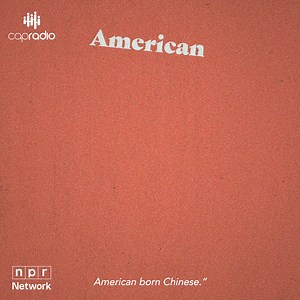 capradio

American

npr
Network

American born Chinese."